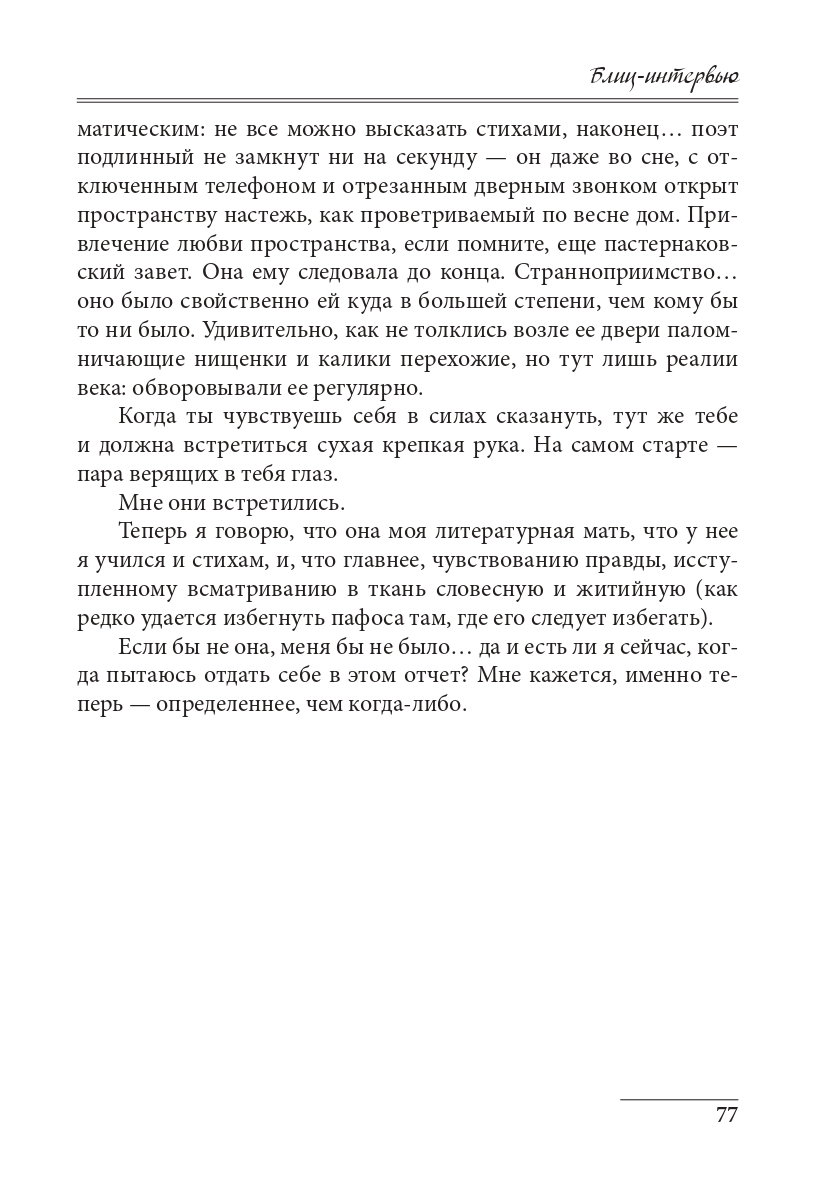 Блиц-интервью

матическим: не все можно высказать стихами, наконец… поэт подлинный не замкнут ни на секунду — он даже во сне, с отключенным телефоном и отрезанным дверным звонком открыт пространству настежь, как проветриваемый по весне дом. Привлечение любви пространства, если помните, еще пастернаковский завет. Она ему следовала до конца. Странноприимство… оно было свойственно ей куда в большей степени, чем кому бы то ни было. Удивительно, как не толклись возле ее двери паломничающие нищенки и калики перехожие, но тут лишь реалии века: обворовывали ее регулярно.

Когда ты чувствуешь себя в силах сказануть, тут же тебе и должна встретиться сухая крепкая рука. На самом старте — пара верящих в тебя глаз.

Мне они встретились.

Теперь я говорю, что она моя литературная мать, что у нее я учился и стихам, и, что главнее, чувствованию правды, исступленному всматриванию в ткань словесную и житийную (как редко удается избегнуть пафоса там, где его следует избегать).

Если бы не она, меня бы не было… да и есть ли я сейчас, когда пытаюсь отдать себе в этом отчет? Мне кажется, именно теперь — определеннее, чем когда-либо.

77